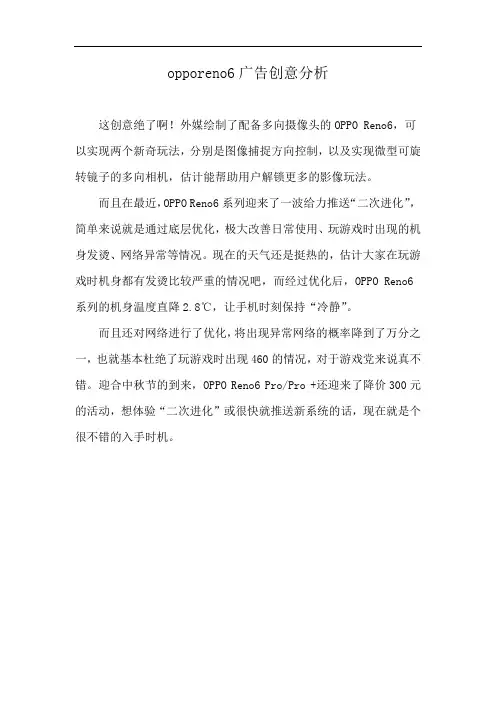 opporeno6 广告创意分析

这创意绝了啊！外媒绘制了配备多向摄像头的 OPPO Reno6，可以实现两个新奇玩法，分别是图像捕捉方向控制，以及实现微型可旋转镜子的多向相机，估计能帮助用户解锁更多的影像玩法。

而且在最近，OPPO Reno6 系列迎来了一波给力推送“二次进化”，简单来说就是通过底层优化，极大改善日常使用、玩游戏时出现的机身发烫、网络异常等情况。现在的天气还是挺热的，估计大家在玩游戏时机身都有发烫比较严重的情况吧，而经过优化后，OPPO Reno6 系列的机身温度直降 2.8℃，让手机时刻保持“冷静”。

而且还对网络进行了优化，将出现异常网络的概率降到了万分之一，也就基本杜绝了玩游戏时出现 460 的情况，对于游戏党来说真不错。迎合中秋节的到来，OPPO Reno6 Pro/Pro +还迎来了降价 300 元的活动，想体验“二次进化”或很快就推送新系统的话，现在就是个很不错的入手时机。